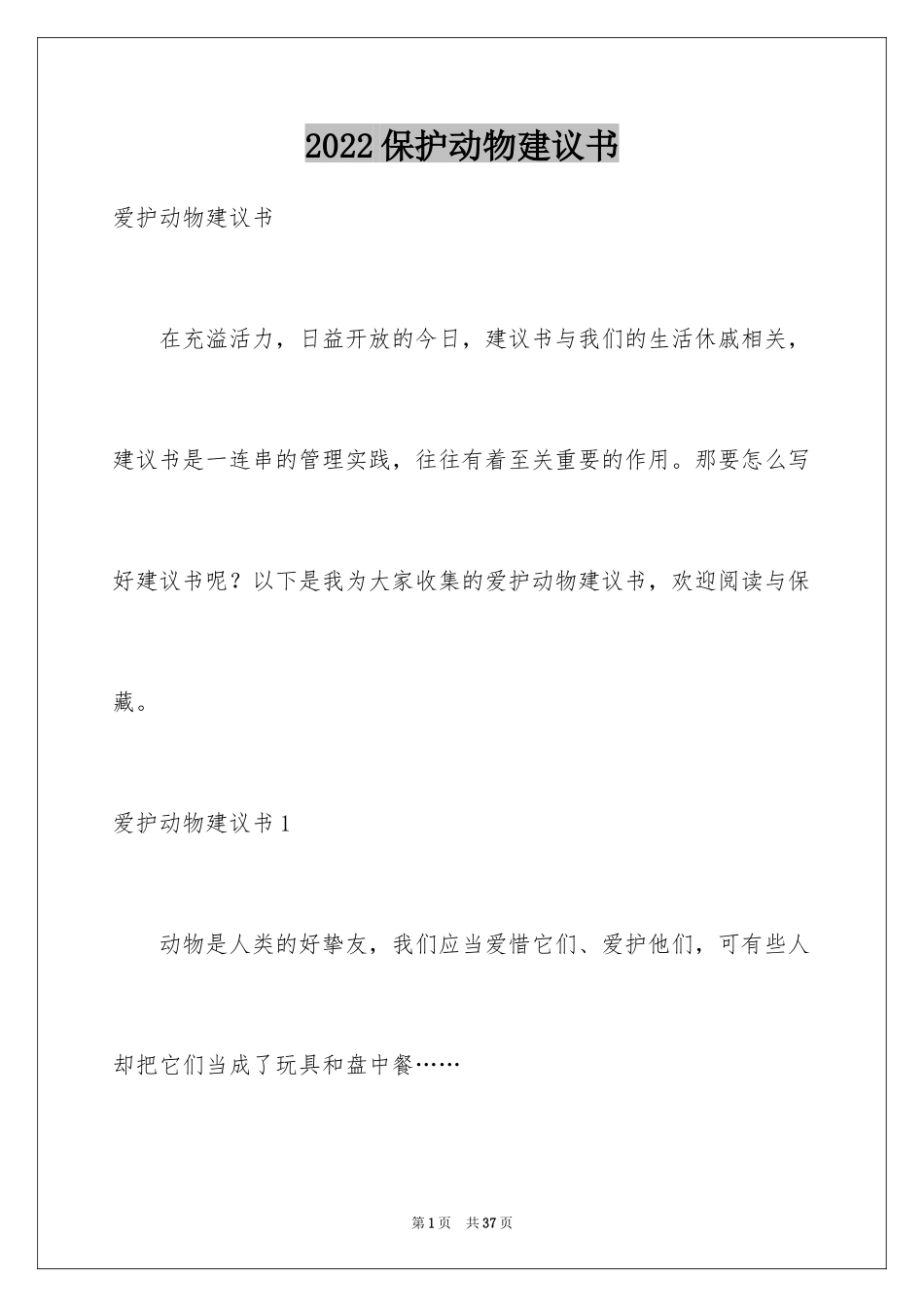 2022保护动物建议书

爱护动物建议书

在充溢活力，日益开放的今日，建议书与我们的生活休戚相关，建议书是一连串的管理实践，往往有着至关重要的作用。那要怎么写好建议书呢？以下是我为大家收集的爱护动物建议书，欢迎阅读与保藏。

爱护动物建议书1

动物是人类的好挚友，我们应当爱惜它们、爱护他们，可有些人却把它们当成了玩具和盘中餐……

第1页 共37页